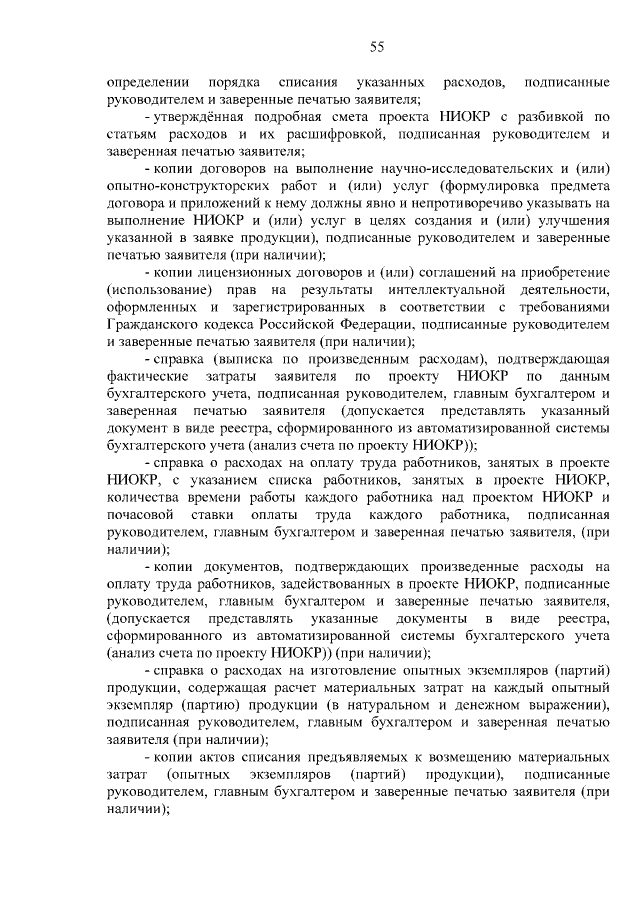 55

определении порядка списания указанных расходов, подписанные руководителем и заверенные печатью заявителя;

- утверждённая подробная смета проекта НИОКР с разбивкой по статьям расходов и их расшифровкой, подписанная руководителем и заверенная печатью заявителя;

- копии договоров на выполнение научно-исследовательских и (или) опытно-конструкторских работ и (или) услуг (формулировка предмета договора и приложений к нему должны явно и непротиворечиво указывать на выполнение НИОКР и (или) услуг в целях создания и (или) улучшения указанной в заявке продукции), подписанные руководителем и заверенные печатью заявителя (при наличии);

- копии лицензионных договоров и (или) соглашений на приобретение (использование) прав на результаты интеллектуальной деятельности, оформленных и зарегистрированных в соответствии с требованиями Гражданского кодекса Российской Федерации, подписанные руководителем и заверенные печатью заявителя (при наличии);

- справка (выписка по произведенным расходам), подтверждающая фактические затраты заявителя по проекту НИОКР по данным бухгалтерского учета, подписанная руководителем, главным бухгалтером и заверенная печатью заявителя (допускается представлять указанный документ в виде реестра, сформированного из автоматизированной системы бухгалтерского учета (анализ счета по проекту НИОКР));

- справка о расходах на оплату труда работников, занятых в проекте НИОКР, с указанием списка работников, занятых в проекте НИОКР, количества времени работы каждого работника над проектом НИОКР и почасовой ставки оплаты труда каждого работника, подписанная руководителем, главным бухгалтером и заверенная печатью заявителя, (при наличии);

- копии документов, подтверждающих произведенные расходы на оплату труда работников, задействованных в проекте НИОКР, подписанные руководителем, главным бухгалтером и заверенные печатью заявителя, (допускается представлять указанные документы в виде реестра, сформированного из автоматизированной системы бухгалтерского учета (анализ счета по проекту НИОКР)) (при наличии);

- справка о расходах на изготовление опытных экземпляров (партий) продукции, содержащая расчет материальных затрат на каждый опытный экземпляр (партию) продукции (в натуральном и денежном выражении), подписанная руководителем, главным бухгалтером и заверенная печатью заявителя (при наличии);

- копии актов списания предъявляемых к возмещению материальных затрат (опытных экземпляров (партий) продукции), подписанные руководителем, главным бухгалтером и заверенные печатью заявителя (при наличии);